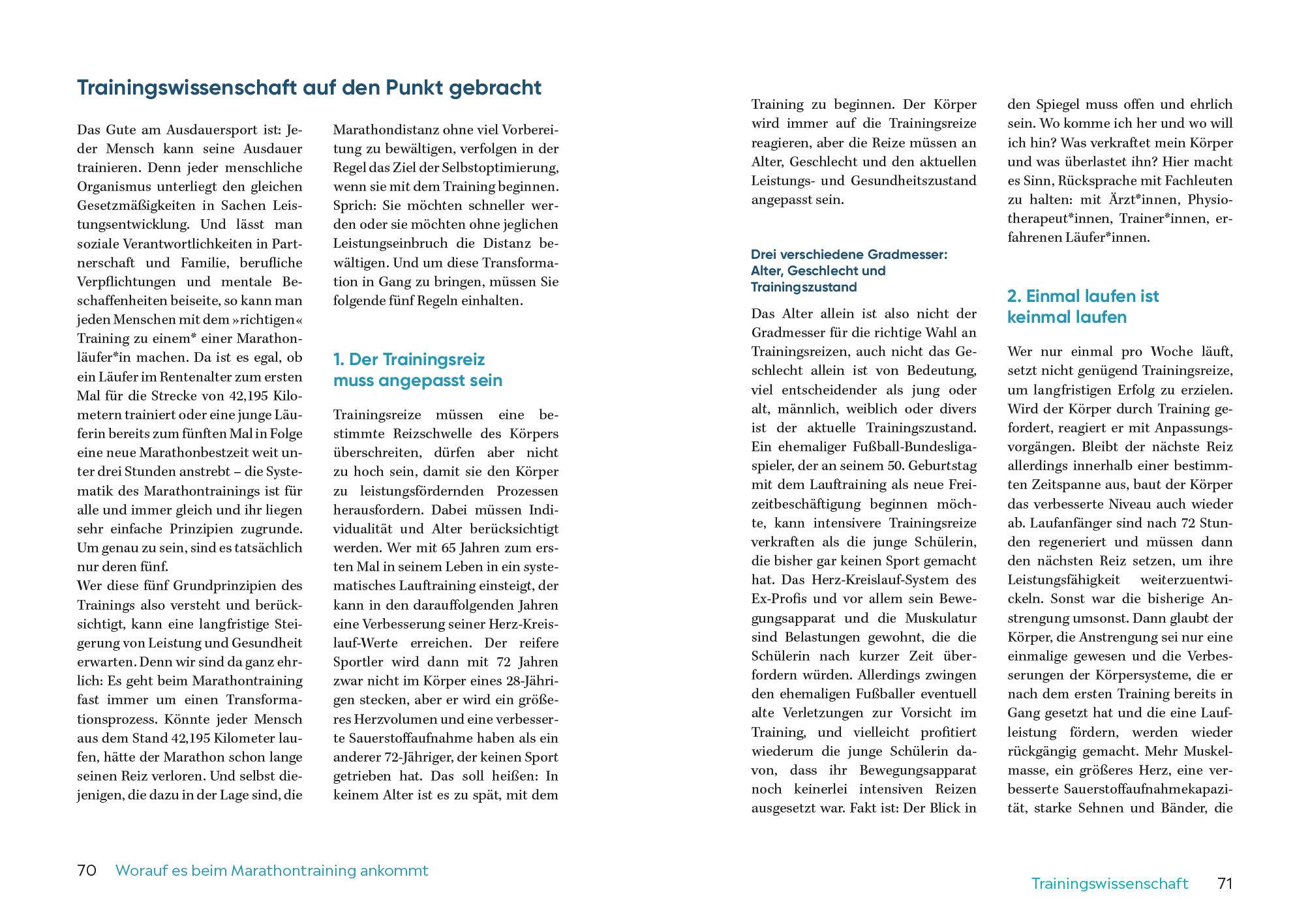 Trainingswissenschaft auf den Punkt gebracht

Das Gute am Ausdauersport ist: Jeder Mensch kann seine Ausdauer trainieren. Denn jeder menschliche Organismus unterliegt den gleichen Gesetzmäßigkeiten in Sachen Leistungsentwicklung. Und lässt man soziale Verantwortlichkeiten in Partnerschaft und Familie, berufliche Verpflichtungen und mentale Beschaffenheiten beiseite, so kann man jeden Menschen mit dem »richtigen« Training zu einem* einer Marathonläufer*in machen. Da ist es egal, ob ein Läufer im Rentenalter zum ersten Mal für die Strecke von 42,195 Kilometern trainiert oder eine junge Läuferin bereits zum fünften Mal in Folge eine neue Marathonbestzeit weit unter drei Stunden anstrebt – die Systematik des Marathontrainings ist für alle und immer gleich und ihr liegen sehr einfache Prinzipien zugrunde. Um genau zu sein, sind es tatsächlich nur deren fünf.
Wer diese fünf Grundprinzipien des Trainings also versteht und berücksichtigt, kann eine langfristige Steigerung von Leistung und Gesundheit erwarten. Denn wir sind da ganz ehrlich: Es geht beim Marathontraining fast immer um einen Transformationsprozess. Könnte jeder Mensch aus dem Stand 42,195 Kilometer laufen, hätte der Marathon schon lange seinen Reiz verloren. Und selbst diejenigen, die dazu in der Lage sind, die Marathondistanz ohne viel Vorbereitung zu bewältigen, verfolgen in der Regel das Ziel der Selbstoptimierung, wenn sie mit dem Training beginnen. Sprich: Sie möchten schneller werden oder sie möchten ohne jeglichen Leistungseinbruch die Distanz bewältigen. Und um diese Transformation in Gang zu bringen, müssen Sie folgende fünf Regeln einhalten.

1. Der Trainingsreiz muss angepasst sein

Trainingsreize müssen eine bestimmte Reizschwelle des Körpers überschreiten, dürfen aber nicht zu hoch sein, damit sie den Körper zu leistungsfördernden Prozessen herausfordern. Dabei müssen Individualität und Alter berücksichtigt werden. Wer mit 65 Jahren zum ersten Mal in seinem Leben in ein systematisches Lauftraining einsteigt, der kann in den darauffolgenden Jahren eine Verbesserung seiner Herz-Kreislauf-Werte erreichen. Der reifere Sportler wird dann mit 72 Jahren zwar nicht im Körper eines 28-Jährigen stecken, aber er wird ein größeres Herzvolumen und eine verbesserte Sauerstoffaufnahme haben als ein anderer 72-Jähriger, der keinen Sport getrieben hat. Das soll heißen: In keinem Alter ist es zu spät, mit dem Training zu beginnen. Der Körper wird immer auf die Trainingsreize reagieren, aber die Reize müssen an Alter, Geschlecht und den aktuellen Leistungs- und Gesundheitszustand angepasst sein.

Drei verschiedene Gradmesser: Alter, Geschlecht und Trainingszustand

Das Alter allein ist also nicht der Gradmesser für die richtige Wahl an Trainingsreizen, auch nicht das Geschlecht allein ist von Bedeutung, viel entscheidender als jung oder alt, männlich, weiblich oder divers ist der aktuelle Trainingszustand. Ein ehemaliger Fußball-Bundesligaspieler, der an seinem 50. Geburtstag mit dem Lauftraining als neue Freizeitbeschäftigung beginnen möchte, kann intensivere Trainingsreize verkraften als die junge Schülerin, die bisher gar keinen Sport gemacht hat. Das Herz-Kreislauf-System des Ex-Profis und vor allem sein Bewegungsapparat und die Muskulatur sind Belastungen gewohnt, die die Schülerin nach kurzer Zeit überfordern würden. Allerdings zwingen den ehemaligen Fußballer eventuell alte Verletzungen zur Vorsicht im Training, und vielleicht profitiert wiederum die junge Schülerin davon, dass ihr Bewegungsapparat noch keinerlei intensiven Reizen ausgesetzt war. Fakt ist: Der Blick in den Spiegel muss offen und ehrlich sein. Wo komme ich her und wo will ich hin? Was verkraftet mein Körper und was überlastet ihn? Hier macht es Sinn, Rücksprache mit Fachleuten zu halten: mit Ärzt*innen, Physiotherapeut*innen, Trainer*innen, erfahrenen Läufer*innen.

2. Einmal laufen ist keinmal laufen

Wer nur einmal pro Woche läuft, setzt nicht genügend Trainingsreize, um langfristigen Erfolg zu erzielen. Wird der Körper durch Training gefordert, reagiert er mit Anpassungsvorgängen. Bleibt der nächste Reiz allerdings innerhalb einer bestimmten Zeitspanne aus, baut der Körper das verbesserte Niveau auch wieder ab. Laufanfänger sind nach 72 Stunden regeneriert und müssen dann den nächsten Reiz setzen, um ihre Leistungsfähigkeit weiterzuentwickeln. Sonst war die bisherige Anstrengung umsonst. Dann glaubt der Körper, die Anstrengung sei nur eine einmalige gewesen und die Verbesserungen der Körpersysteme, die er nach dem ersten Training bereits in Gang gesetzt hat und die eine Laufleistung fördern, werden wieder rückgängig gemacht. Mehr Muskelmasse, ein größeres Herz, eine verbesserte Sauerstoffaufnahmekapazität, starke Sehnen und Bänder, die

70 Worauf es beim Marathontraining ankommt

Trainingswissenschaft 71